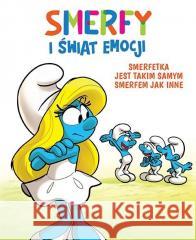 SMERFY
I ŚWIAT EMOCJI

SMERFETKA JEST TAKIM SAMYM SMERFEM JAK INNE

Kraina Książek